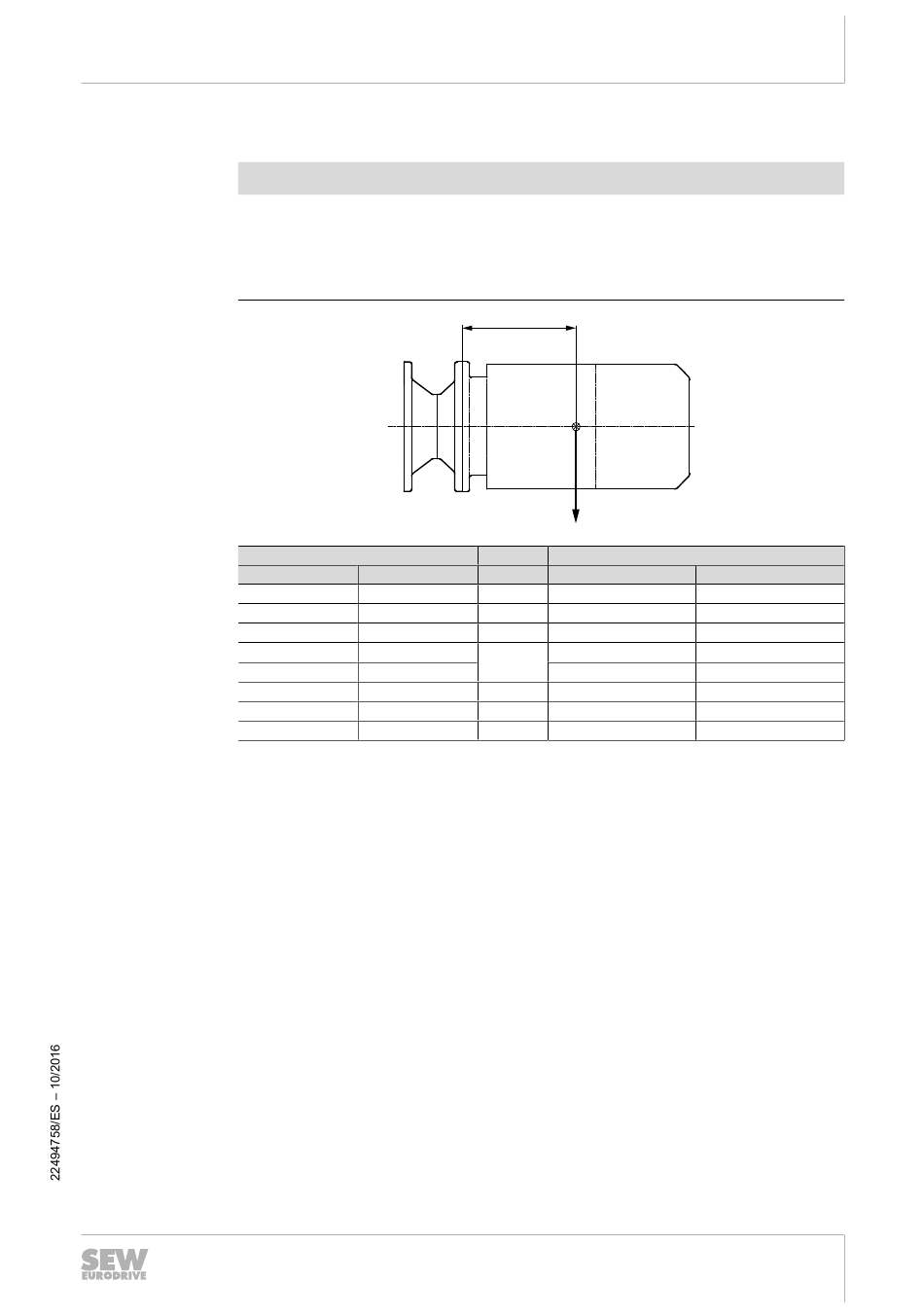 22494758/ES – 10/2016

SEW EURODRIVE